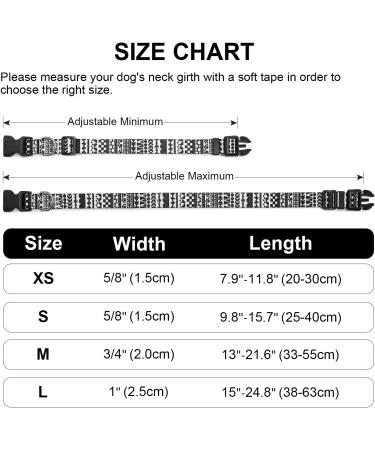 SIZE CHART

Please measure your dog's neck girth with a soft tape in order to choose the right size.

Adjustable Minimum

Adjustable Maximum

| Size | Width | Length |
|---|---|---|
| XS | 5/8" (1.5cm) | 7.9"-11.8" (20-30cm) |
| S | 5/8" (1.5cm) | 9.8"-15.7" (25-40cm) |
| M | 3/4" (2.0cm) | 13"-21.6" (33-55cm) |
| L | 1" (2.5cm) | 15"-24.8" (38-63cm) |